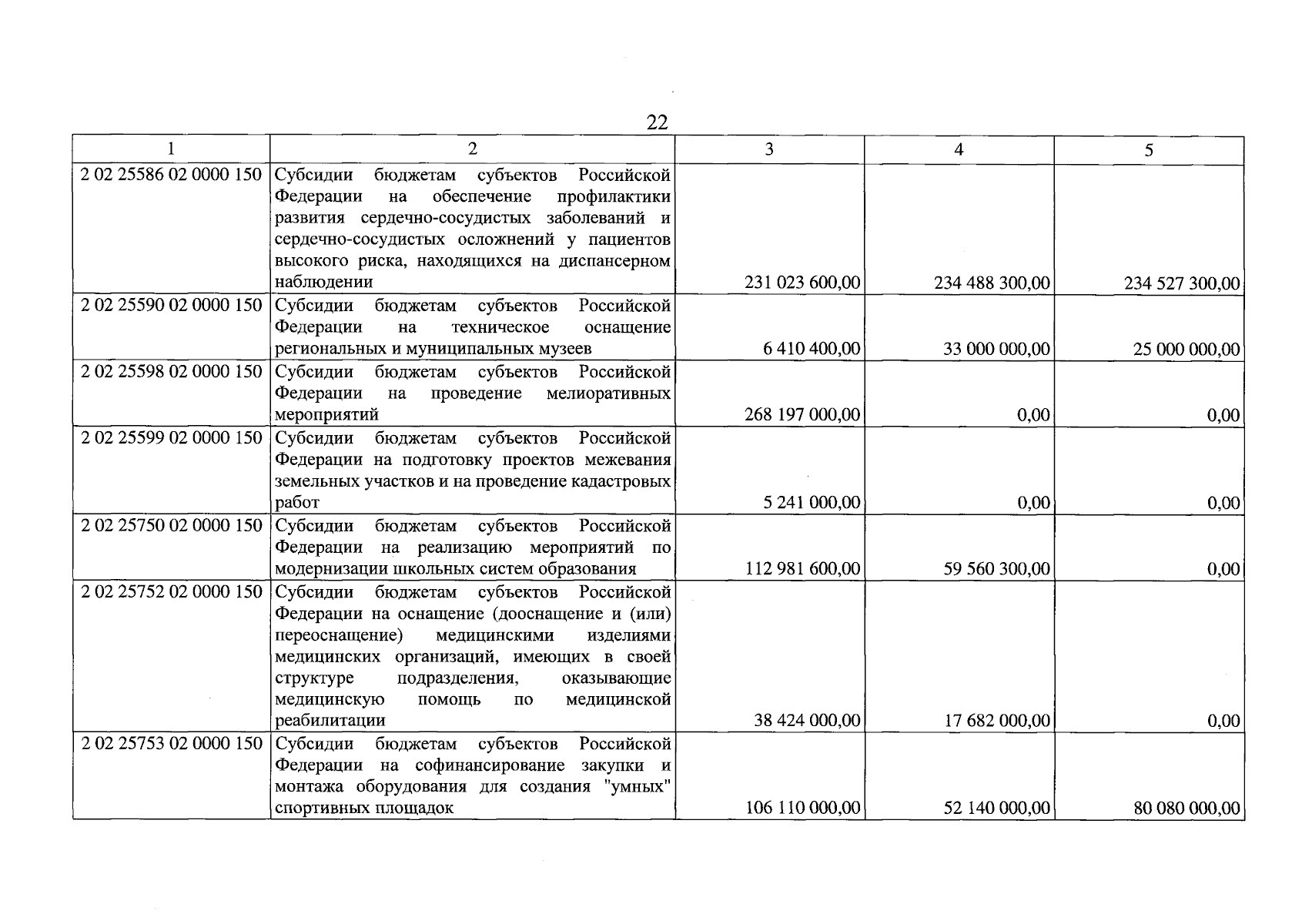 22

| 1 | 2 | 3 | 4 | 5 |
|---|---|---|---|---|
| 2 02 25586 02 0000 150 | Субсидии бюджетам субъектов Российской Федерации на обеспечение профилактики развития сердечно-сосудистых заболеваний и сердечно-сосудистых осложнений у пациентов высокого риска, находящихся на диспансерном наблюдении | 231 023 600,00 | 234 488 300,00 | 234 527 300,00 |
| 2 02 25590 02 0000 150 | Субсидии бюджетам субъектов Российской Федерации на техническое оснащение региональных и муниципальных музеев | 6 410 400,00 | 33 000 000,00 | 25 000 000,00 |
| 2 02 25598 02 0000 150 | Субсидии бюджетам субъектов Российской Федерации на проведение мелиоративных мероприятий | 268 197 000,00 | 0,00 | 0,00 |
| 2 02 25599 02 0000 150 | Субсидии бюджетам субъектов Российской Федерации на подготовку проектов межевания земельных участков и на проведение кадастровых работ | 5 241 000,00 | 0,00 | 0,00 |
| 2 02 25750 02 0000 150 | Субсидии бюджетам субъектов Российской Федерации на реализацию мероприятий по модернизации школьных систем образования | 112 981 600,00 | 59 560 300,00 | 0,00 |
| 2 02 25752 02 0000 150 | Субсидии бюджетам субъектов Российской Федерации на оснащение (дооснащение и (или) переоснащение) медицинскими изделиями медицинских организаций, имеющих в своей структуре подразделения, оказывающие медицинскую помощь по медицинской реабилитации | 38 424 000,00 | 17 682 000,00 | 0,00 |
| 2 02 25753 02 0000 150 | Субсидии бюджетам субъектов Российской Федерации на софинансирование закупки и монтажа оборудования для создания "умных" спортивных площадок | 106 110 000,00 | 52 140 000,00 | 80 080 000,00 |